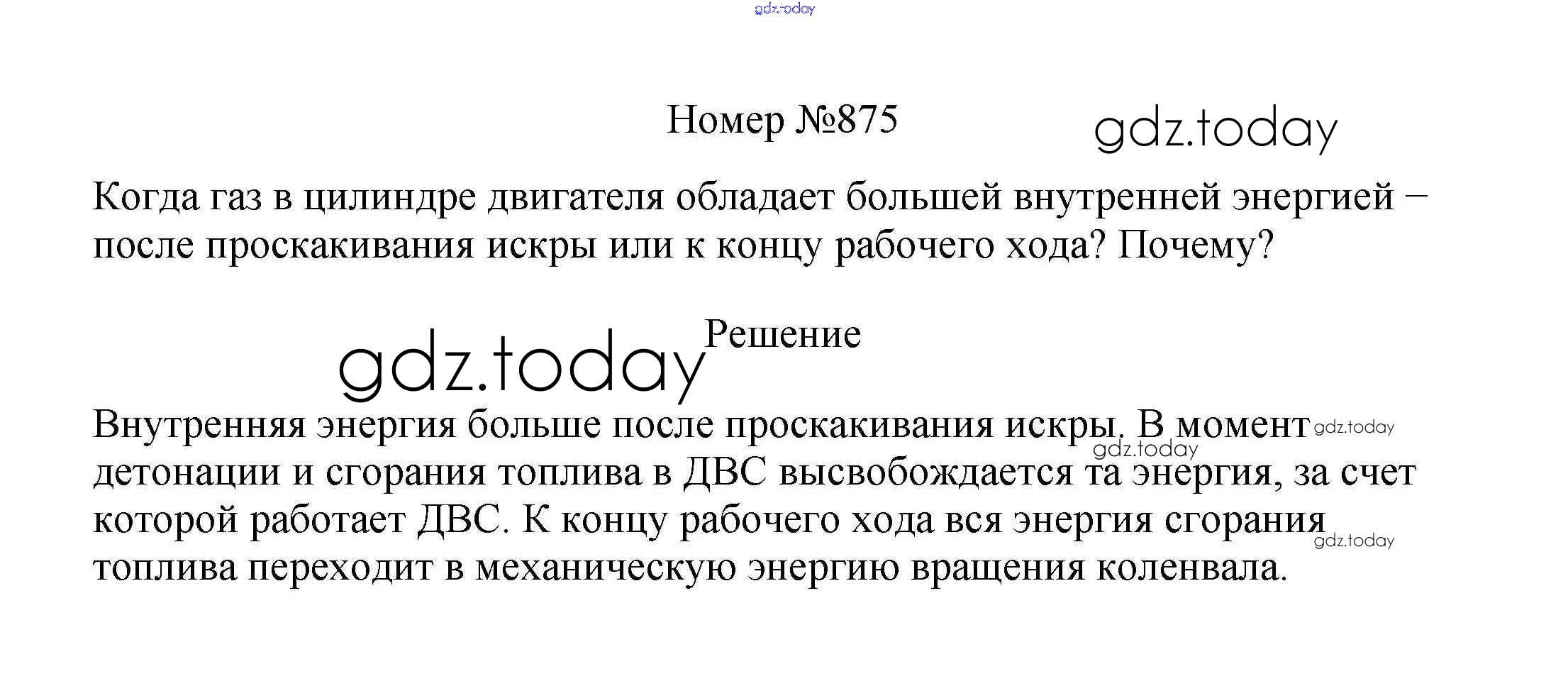 Номер №875

Когда газ в цилиндре двигателя обладает большей внутренней энергией – после проскакивания искры или к концу рабочего хода? Почему?

Решение

Внутренняя энергия больше после проскакивания искры. В момент детонации и сгорания топлива в ДВС высвобождается та энергия, за счет которой работает ДВС. К концу рабочего хода вся энергия сгорания топлива переходит в механическую энергию вращения коленвала.

gdz.today